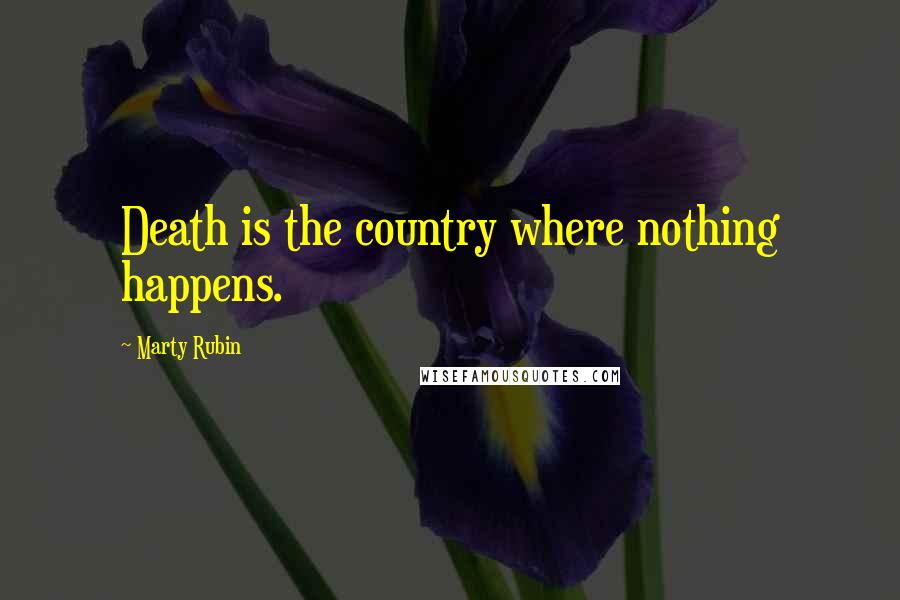 Death is the country where nothing happens.

~ Marty Rubin

WISEFAMOUSQUOTES.COM